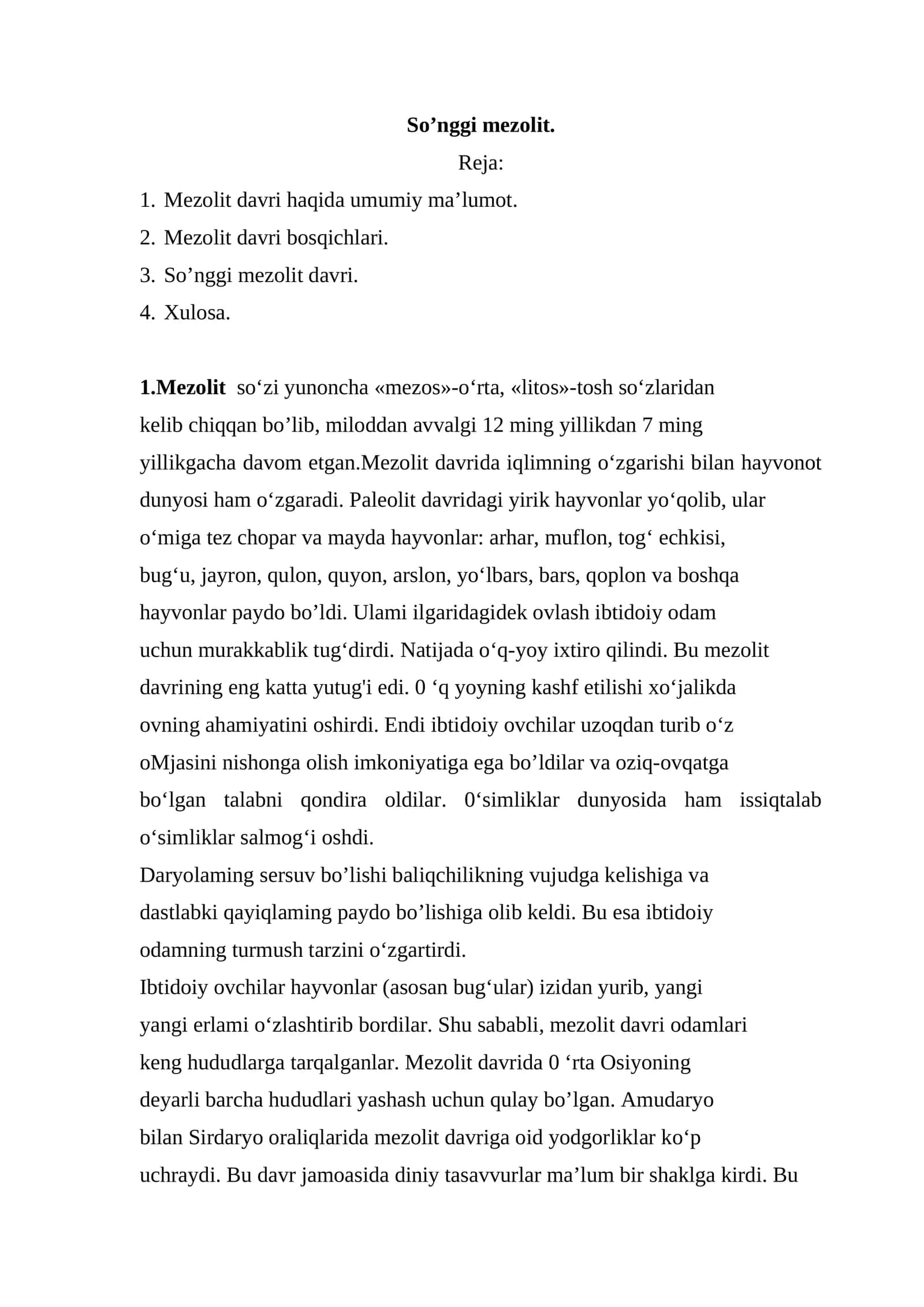 So'nggi mezolit.

Reja:

1. Mezolit davri haqida umumiy ma'lumot.
2. Mezolit davri bosqichlari.
3. So'nggi mezolit davri.
4. Xulosa.

1.Mezolit so'zi yunoncha «mezos»-o'rta, «litos»-tosh so'zlaridan kelib chiqqan bo'lib, miloddan avvalgi 12 ming yillikdan 7 ming yillikgacha davom etgan.Mezolit davrida iqlimning o'zgarishi bilan hayvonot dunyosi ham o'zgaradi. Paleolit davridagi yirik hayvonlar yo'qolib, ular o'miga tez chopar va mayda hayvonlar: arhar, muflon, tog' echkisi, bug'u, jayron, qulon, quyon, arslon, yo'lbars, bars, qoplon va boshqa hayvonlar paydo bo'ldi. Ulami ilgaridagidek ovlash ibtidoiy odam uchun murakkablik tug'dirdi. Natijada o'q-yoy ixtiro qilindi. Bu mezolit davrining eng katta yutug'i edi. 0 'q yoyning kashf etilishi xo'jalikda ovning ahamiyatini oshirdi. Endi ibtidoiy ovchilar uzoqdan turib o'z oMjasini nishonga olish imkoniyatiga ega bo'ldilar va oziq-ovqatga bo'lgan talabni qondira oldilar. 0'simliklar dunyosida ham issiqtalab o'simliklar salmog'i oshdi.

Daryolaming sersuv bo'lishi baliqchilikning vujudga kelishiga va dastlabki qayiqlaming paydo bo'lishiga olib keldi. Bu esa ibtidoiy odamning turmush tarzini o'zgartirdi.

Ibtidoiy ovchilar hayvonlar (asosan bug'ular) izidan yurib, yangi yangi erlami o'zlashtirib bordilar. Shu sababli, mezolit davri odamlari keng hududlarga tarqalganlar. Mezolit davrida 0 'rta Osiyoning deyarli barcha hududlari yashash uchun qulay bo'lgan. Amudaryo bilan Sirdaryo oraliqlarida mezolit davriga oid yodgorliklar ko'p uchraydi. Bu davr jamoasida diniy tasavvurlar ma'lum bir shaklga kirdi. Bu